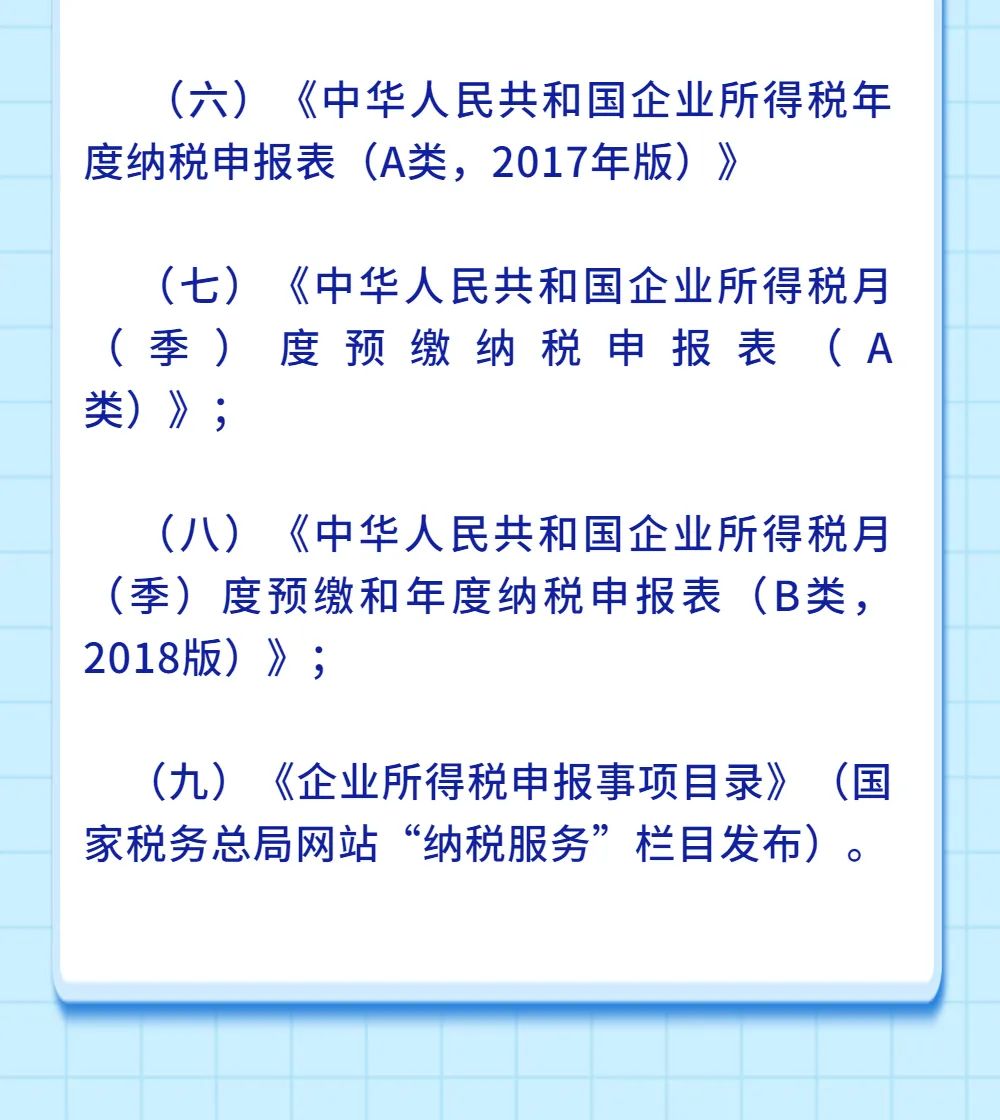 （六）《中华人民共和国企业所得税年度纳税申报表（A类，2017年版）》

（七）《中华人民共和国企业所得税月（季）度预缴纳税申报表（A类）》；

（八）《中华人民共和国企业所得税月（季）度预缴和年度纳税申报表（B类，2018版）》；

（九）《企业所得税申报事项目录》（国家税务总局网站“纳税服务”栏目发布）。